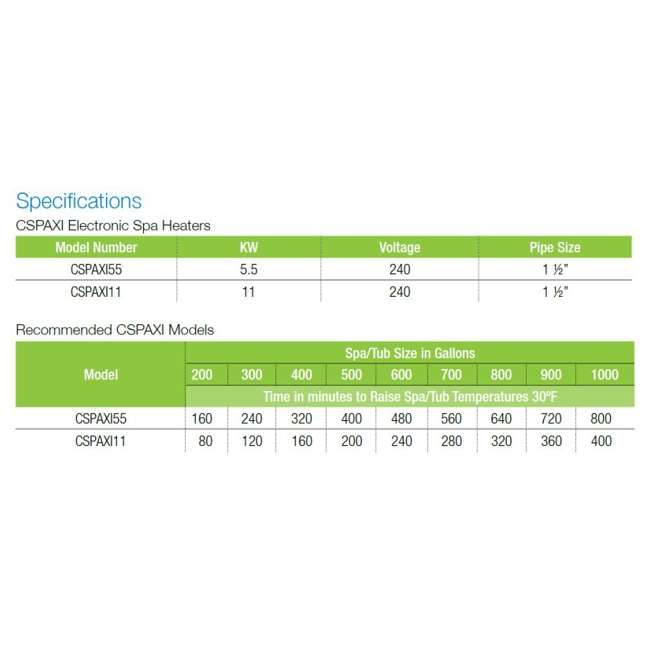 Specifications

CSPAXI Electronic Spa Heaters

| Model Number | KW | Voltage | Pipe Size |
|---|---|---|---|
| CSPAXI55 | 5.5 | 240 | 1 ½" |
| CSPAXI11 | 11 | 240 | 1 ½" |

Recommended CSPAXI Models

| Model | Spa/Tub Size in Gallons | | | | | | | | |
|---|---|---|---|---|---|---|---|---|---|
| | 200 | 300 | 400 | 500 | 600 | 700 | 800 | 900 | 1000 |
| | Time in minutes to Raise Spa/Tub Temperatures 30ºF | | | | | | | | |
| CSPAXI55 | 160 | 240 | 320 | 400 | 480 | 560 | 640 | 720 | 800 |
| CSPAXI11 | 80 | 120 | 160 | 200 | 240 | 280 | 320 | 360 | 400 |